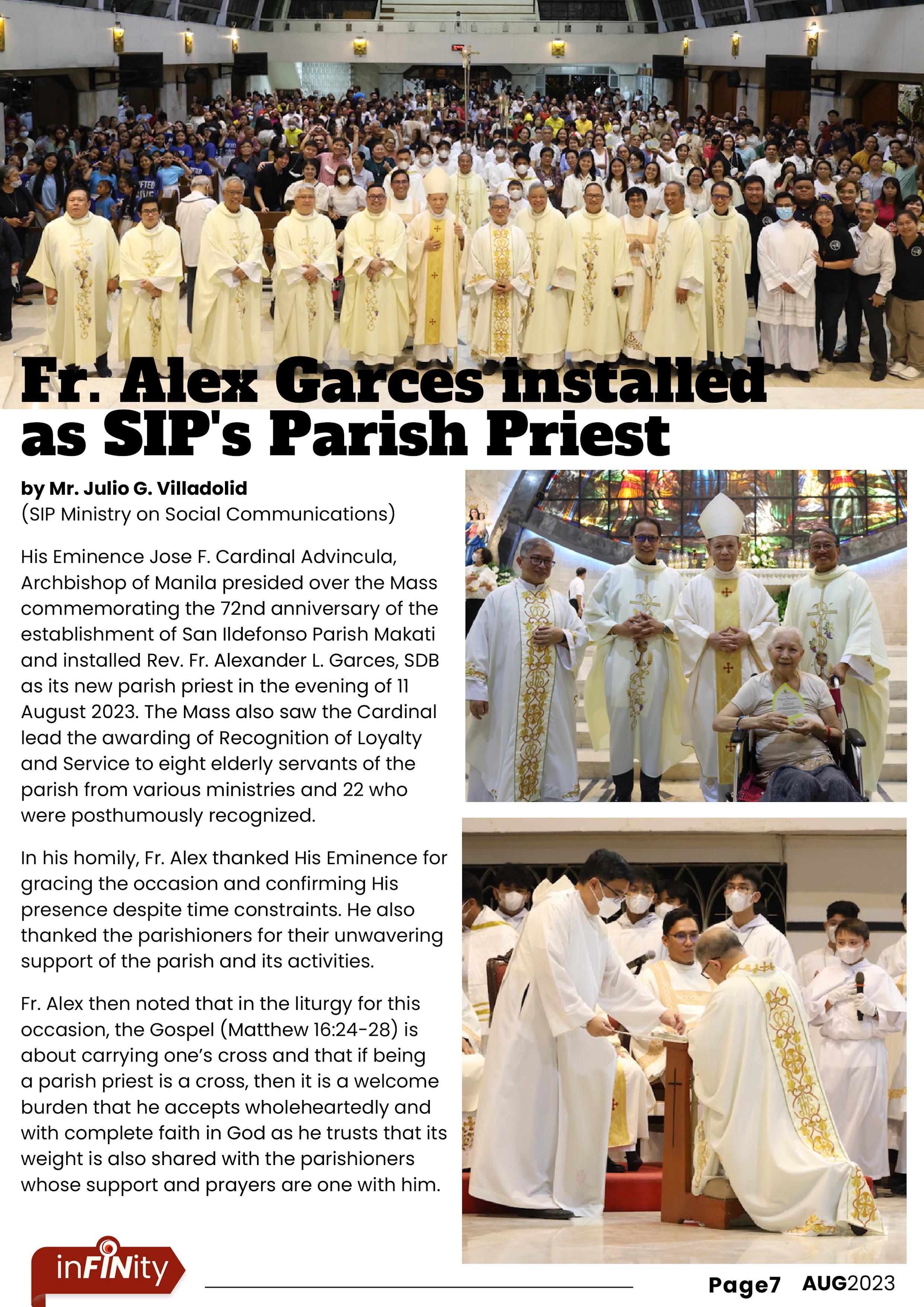 Fr. Alex Garces installed as SIP's Parish Priest

by Mr. Julio G. Villadolid
(SIP Ministry on Social Communications)

His Eminence Jose F. Cardinal Advincula, Archbishop of Manila presided over the Mass commemorating the 72nd anniversary of the establishment of San Ildefonso Parish Makati and installed Rev. Fr. Alexander L. Garces, SDB as its new parish priest in the evening of 11 August 2023. The Mass also saw the Cardinal lead the awarding of Recognition of Loyalty and Service to eight elderly servants of the parish from various ministries and 22 who were posthumously recognized.

In his homily, Fr. Alex thanked His Eminence for gracing the occasion and confirming His presence despite time constraints. He also thanked the parishioners for their unwavering support of the parish and its activities.

Fr. Alex then noted that in the liturgy for this occasion, the Gospel (Matthew 16:24-28) is about carrying one's cross and that if being a parish priest is a cross, then it is a welcome burden that he accepts wholeheartedly and with complete faith in God as he trusts that its weight is also shared with the parishioners whose support and prayers are one with him.

inFINity

Page7 AUG2023